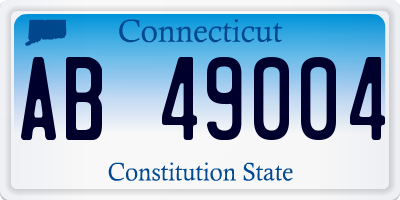 Connecticut
AB 49004
Constitution State